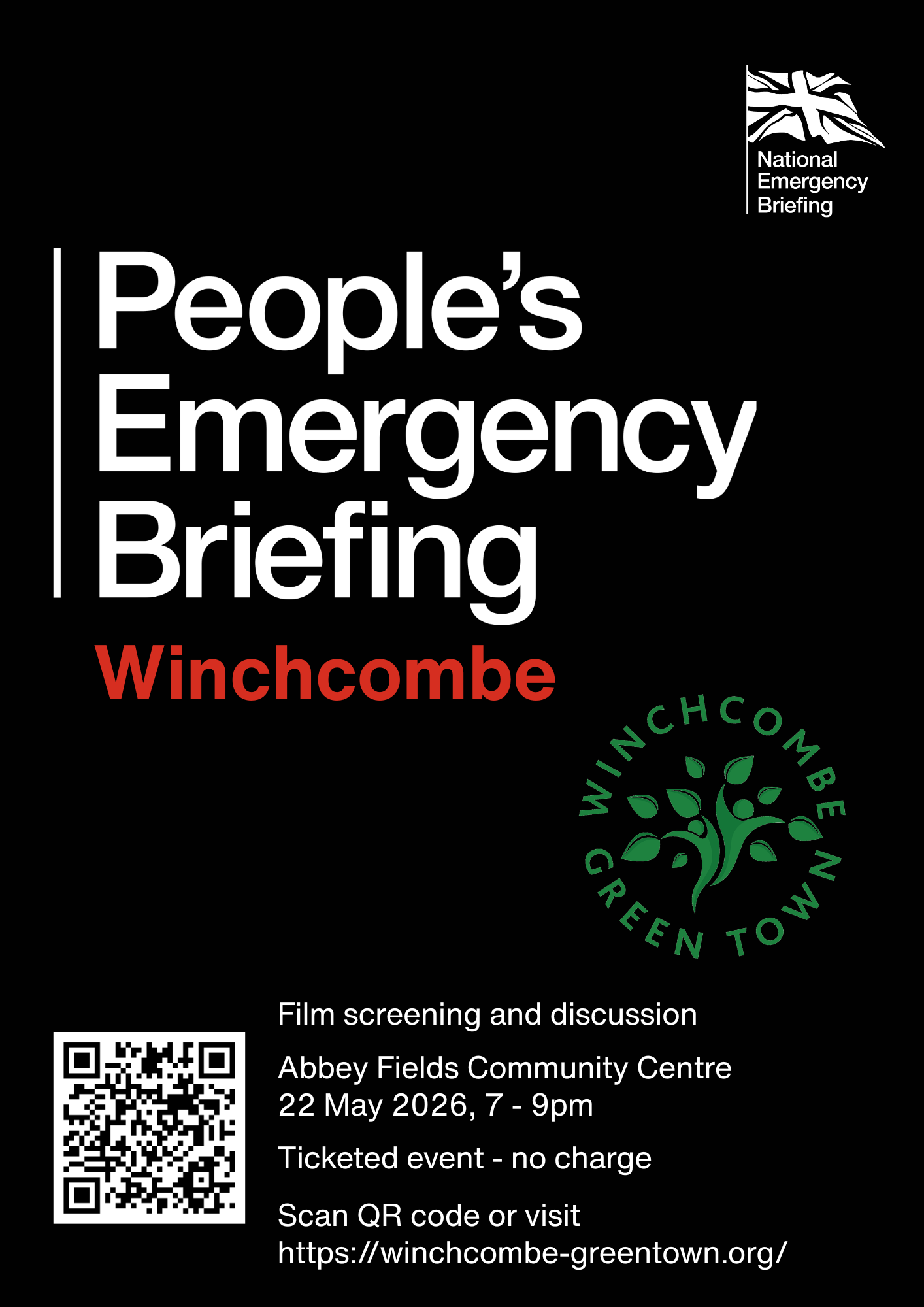 National Emergency Briefing

People's Emergency Briefing

Winchcombe

WINCHCOMBE GREEN TOWN

Film screening and discussion

Abbey Fields Community Centre
22 May 2026, 7 - 9pm

Ticketed event - no charge

Scan QR code or visit
https://winchcombe-greentown.org/